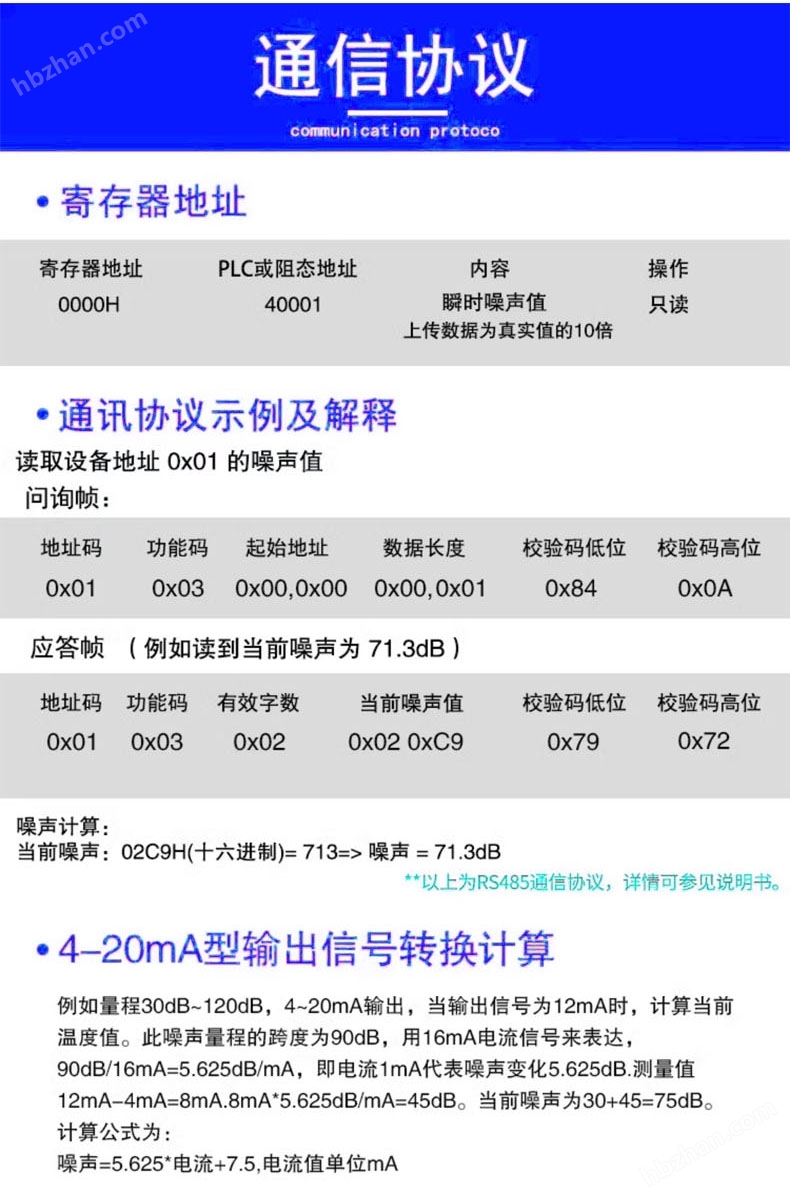 hbzhan.com

通信协议

communication protoco

• 寄存器地址

| 寄存器地址 | PLC或阻态地址 | 内容 | 操作 |
|---|---|---|---|
| 0000H | 40001 | 瞬时噪声值 上传数据为真实值的10倍 | 只读 |

• 通讯协议示例及解释

读取设备地址 0x01 的噪声值

问询帧：

| 地址码 | 功能码 | 起始地址 | 数据长度 | 校验码低位 | 校验码高位 |
|---|---|---|---|---|---|
| 0x01 | 0x03 | 0x00,0x00 | 0x00,0x01 | 0x84 | 0x0A |

应答帧 （例如读到当前噪声为 71.3dB）

| 地址码 | 功能码 | 有效字数 | 当前噪声值 | 校验码低位 | 校验码高位 |
|---|---|---|---|---|---|
| 0x01 | 0x03 | 0x02 | 0x02 0xC9 | 0x79 | 0x72 |

噪声计算：
当前噪声：02C9H(十六进制)= 713=> 噪声 = 71.3dB

**以上为RS485通信协议，详情可参见说明书。

• 4-20mA型输出信号转换计算

例如量程30dB~120dB，4~20mA输出，当输出信号为12mA时，计算当前温度值。此噪声量程的跨度为90dB，用16mA电流信号来表达，90dB/16mA=5.625dB/mA，即电流1mA代表噪声变化5.625dB.测量值12mA-4mA=8mA.8mA*5.625dB/mA=45dB。当前噪声为30+45=75dB。
计算公式为：
噪声=5.625*电流+7.5,电流值单位mA

hbzhan.com